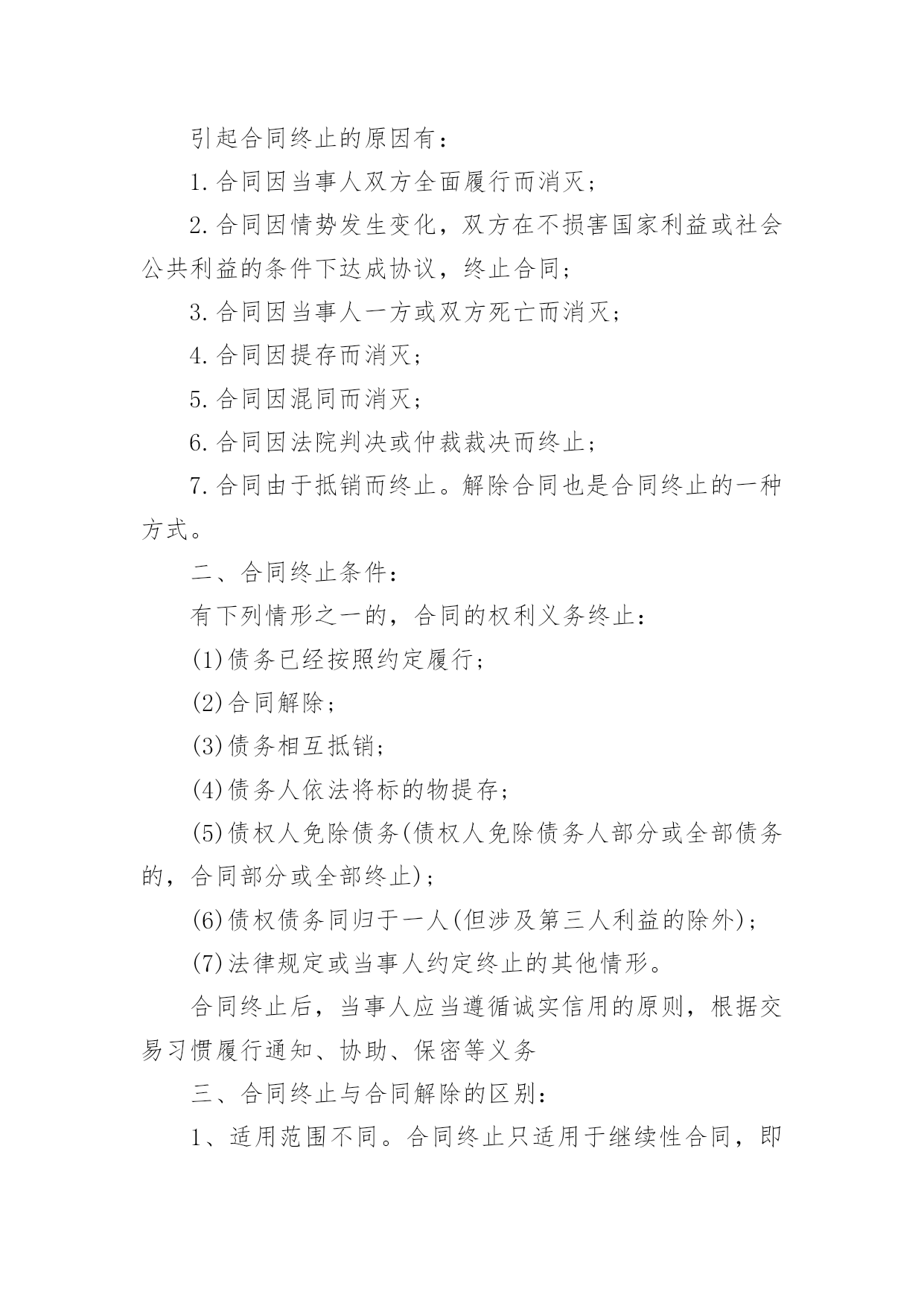 引起合同终止的原因有：

1.合同因当事人双方全面履行而消灭；

2.合同因情势发生变化，双方在不损害国家利益或社会公共利益的条件下达成协议，终止合同；

3.合同因当事人一方或双方死亡而消灭；

4.合同因提存而消灭；

5.合同因混同而消灭；

6.合同因法院判决或仲裁裁决而终止；

7.合同由于抵销而终止。解除合同也是合同终止的一种方式。

二、合同终止条件：

有下列情形之一的，合同的权利义务终止：

(1)债务已经按照约定履行；

(2)合同解除；

(3)债务相互抵销；

(4)债务人依法将标的物提存；

(5)债权人免除债务(债权人免除债务人部分或全部债务的，合同部分或全部终止)；

(6)债权债务同归于一人(但涉及第三人利益的除外)；

(7)法律规定或当事人约定终止的其他情形。

合同终止后，当事人应当遵循诚实信用的原则，根据交易习惯履行通知、协助、保密等义务

三、合同终止与合同解除的区别：

1、适用范围不同。合同终止只适用于继续性合同，即